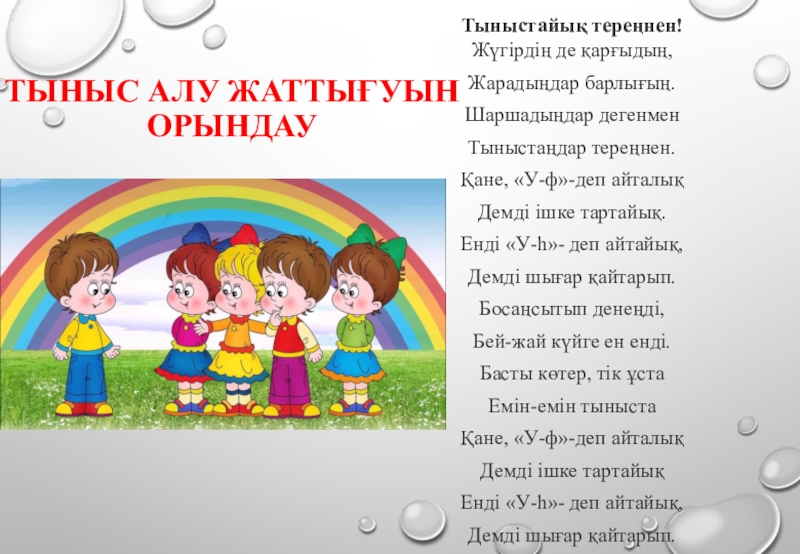 ТЫНЫС АЛУ ЖАТТЫҒУЫН ОРЫНДАУ

Тыныстайық тереңнен!
Жүгірдің де қарғыдың,
Жарадыңдар барлығың.
Шаршадыңдар дегенмен
Тыныстаңдар тереңнен.
Қане, «У-ф»-деп айталық
Демді ішке тартайық.
Енді «У-һ»- деп айтайық,
Демді шығар қайтарып.
Босаңсытып денеңді,
Бей-жай күйге ен енді.
Басты көтер, тік ұста
Емін-емін тыныста
Қане, «У-ф»-деп айталық
Демді ішке тартайық
Енді «У-һ»- деп айтайық,
Демді шығар қайтарып.